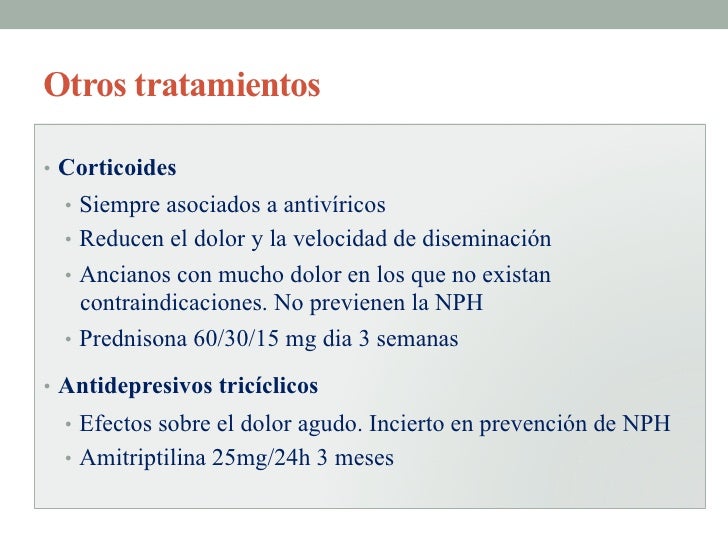 Otros tratamientos

• Corticoides
  • Siempre asociados a antivíricos
  • Reducen el dolor y la velocidad de diseminación
  • Ancianos con mucho dolor en los que no existan contraindicaciones. No previenen la NPH
  • Prednisona 60/30/15 mg dia 3 semanas

• Antidepresivos tricíclicos
  • Efectos sobre el dolor agudo. Incierto en prevención de NPH
  • Amitriptilina 25mg/24h 3 meses